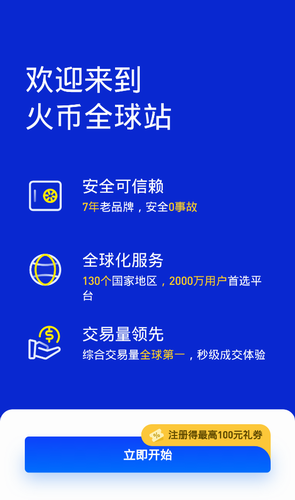 欢迎来到
火币全球站

安全可信赖
7年老品牌，安全0事故

全球化服务
130个国家地区，2000万用户首选平台

交易量领先
综合交易量全球第一，秒级成交体验

注册得最高100元礼券

立即开始